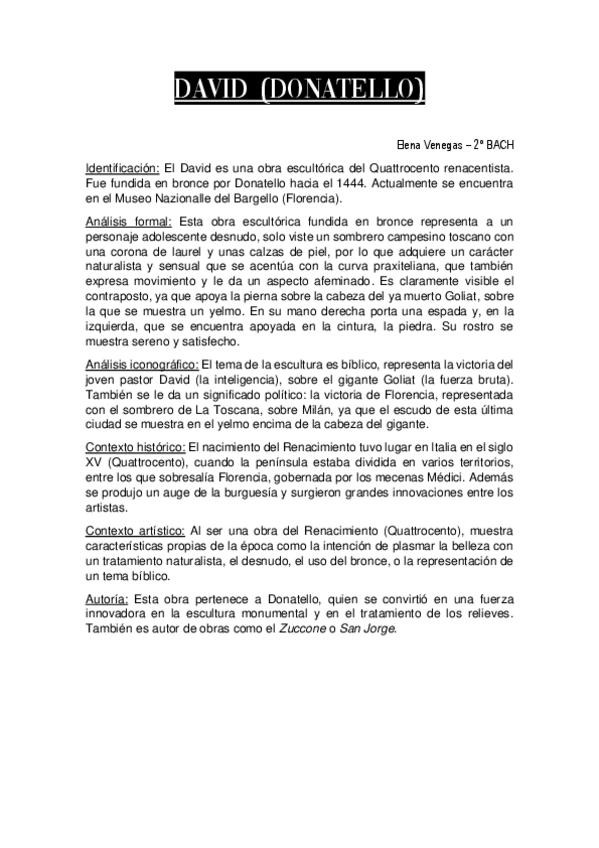 DAVID (DONATELLO)

Elena Venegas – 2º BACH

Identificación: El David es una obra escultórica del Quattrocento renacentista. Fue fundida en bronce por Donatello hacia el 1444. Actualmente se encuentra en el Museo Nazionalle del Bargello (Florencia).

Análisis formal: Esta obra escultórica fundida en bronce representa a un personaje adolescente desnudo, solo viste un sombrero campesino toscano con una corona de laurel y unas calzas de piel, por lo que adquiere un carácter naturalista y sensual que se acentúa con la curva praxiteliana, que también expresa movimiento y le da un aspecto afeminado. Es claramente visible el contraposto, ya que apoya la pierna sobre la cabeza del ya muerto Goliat, sobre la que se muestra un yelmo. En su mano derecha porta una espada y, en la izquierda, que se encuentra apoyada en la cintura, la piedra. Su rostro se muestra sereno y satisfecho.

Análisis iconográfico: El tema de la escultura es bíblico, representa la victoria del joven pastor David (la inteligencia), sobre el gigante Goliat (la fuerza bruta). También se le da un significado político: la victoria de Florencia, representada con el sombrero de La Toscana, sobre Milán, ya que el escudo de esta última ciudad se muestra en el yelmo encima de la cabeza del gigante.

Contexto histórico: El nacimiento del Renacimiento tuvo lugar en Italia en el siglo XV (Quattrocento), cuando la península estaba dividida en varios territorios, entre los que sobresalía Florencia, gobernada por los mecenas Médici. Además se produjo un auge de la burguesía y surgieron grandes innovaciones entre los artistas.

Contexto artístico: Al ser una obra del Renacimiento (Quattrocento), muestra características propias de la época como la intención de plasmar la belleza con un tratamiento naturalista, el desnudo, el uso del bronce, o la representación de un tema bíblico.

Autoría: Esta obra pertenece a Donatello, quien se convirtió en una fuerza innovadora en la escultura monumental y en el tratamiento de los relieves. También es autor de obras como el Zuccone o San Jorge.